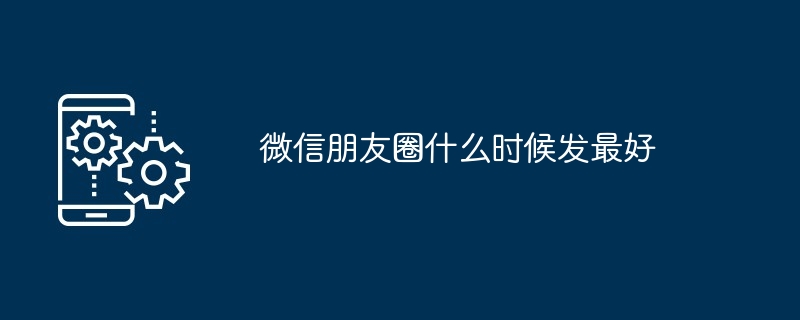 微信朋友圈什么时候发最好